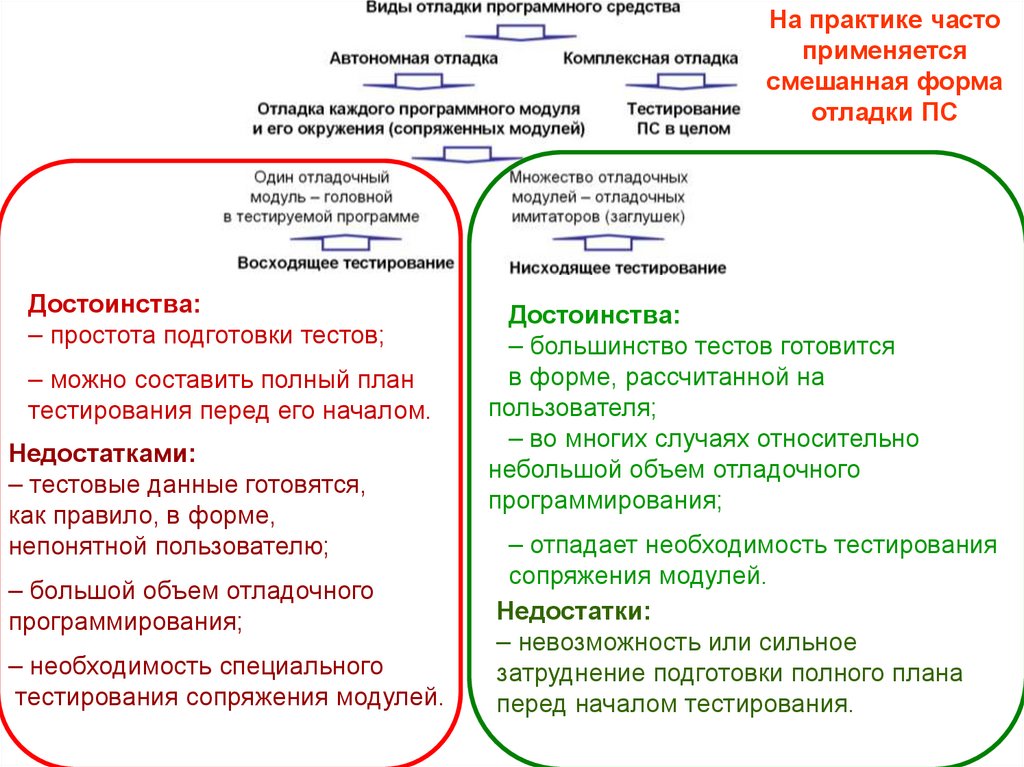 Виды отладки программного средства

Автономная отладка

Комплексная отладка

Отладка каждого программного модуля и его окружения (сопряженных модулей)

Тестирование ПС в целом

На практике часто применяется смешанная форма отладки ПС

Один отладочный модуль – головной в тестируемой программе

Восходящее тестирование

Достоинства:
– простота подготовки тестов;

– можно составить полный план тестирования перед его началом.

Недостатками:
– тестовые данные готовятся, как правило, в форме, непонятной пользователю;

– большой объем отладочного программирования;

– необходимость специального тестирования сопряжения модулей.

Множество отладочных модулей – отладочных имитаторов (заглушек)

Нисходящее тестирование

Достоинства:
– большинство тестов готовится в форме, рассчитанной на пользователя;
– во многих случаях относительно небольшой объем отладочного программирования;

– отпадает необходимость тестирования сопряжения модулей.

Недостатки:
– невозможность или сильное затруднение подготовки полного плана перед началом тестирования.